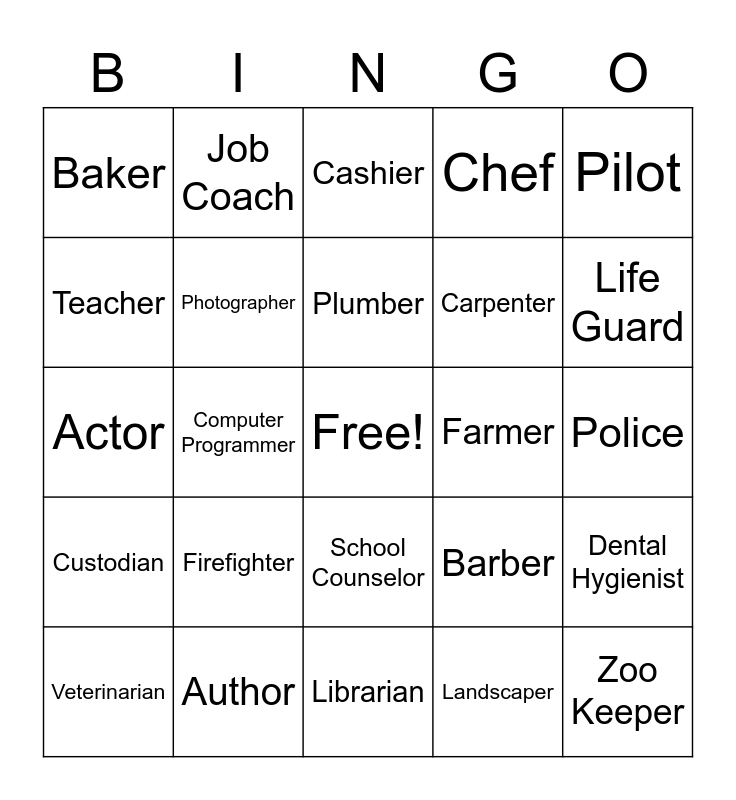 | B | I | N | G | O |
|---|---|---|---|---|
| Baker | Job Coach | Cashier | Chef | Pilot |
| Teacher | Photographer | Plumber | Carpenter | Life Guard |
| Actor | Computer Programmer | Free! | Farmer | Police |
| Custodian | Firefighter | School Counselor | Barber | Dental Hygienist |
| Veterinarian | Author | Librarian | Landscaper | Zoo Keeper |